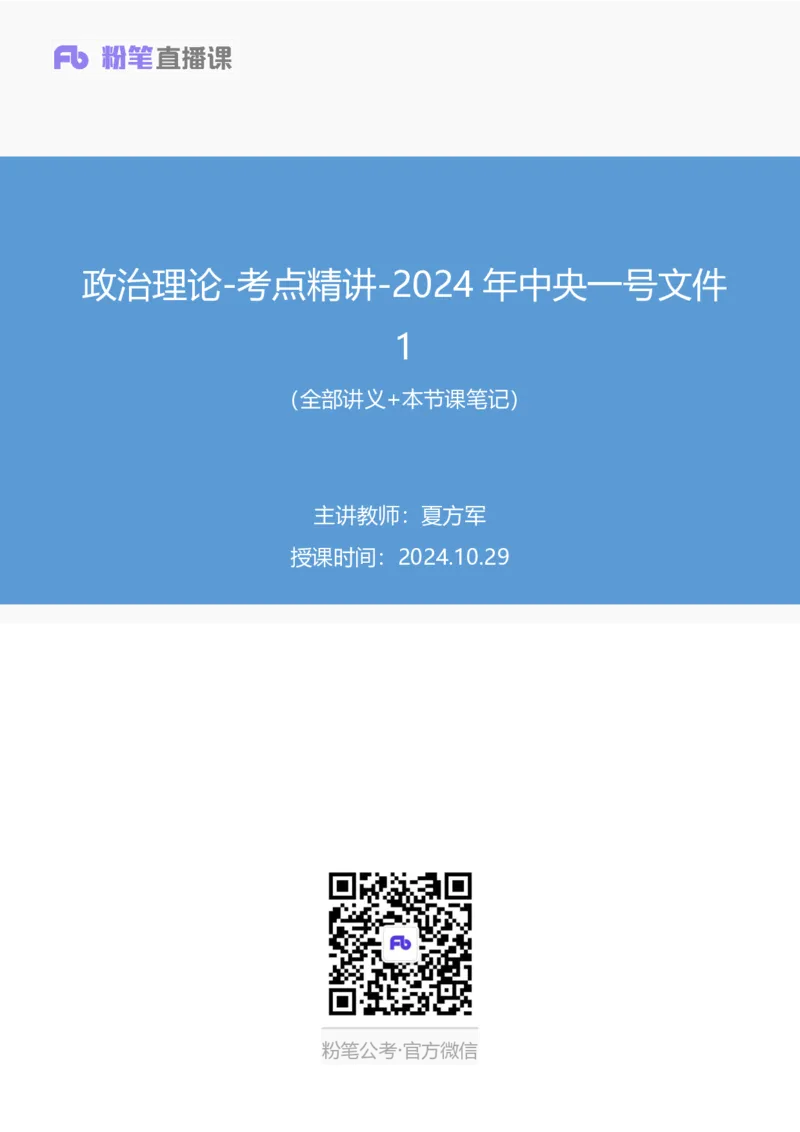 Fb 粉笔直播课

政治理论-考点精讲-2024 年中央一号文件 1

（全部讲义+本节课笔记）

主讲教师：夏方军

授课时间：2024.10.29

Fb

粉笔公考·官方微信